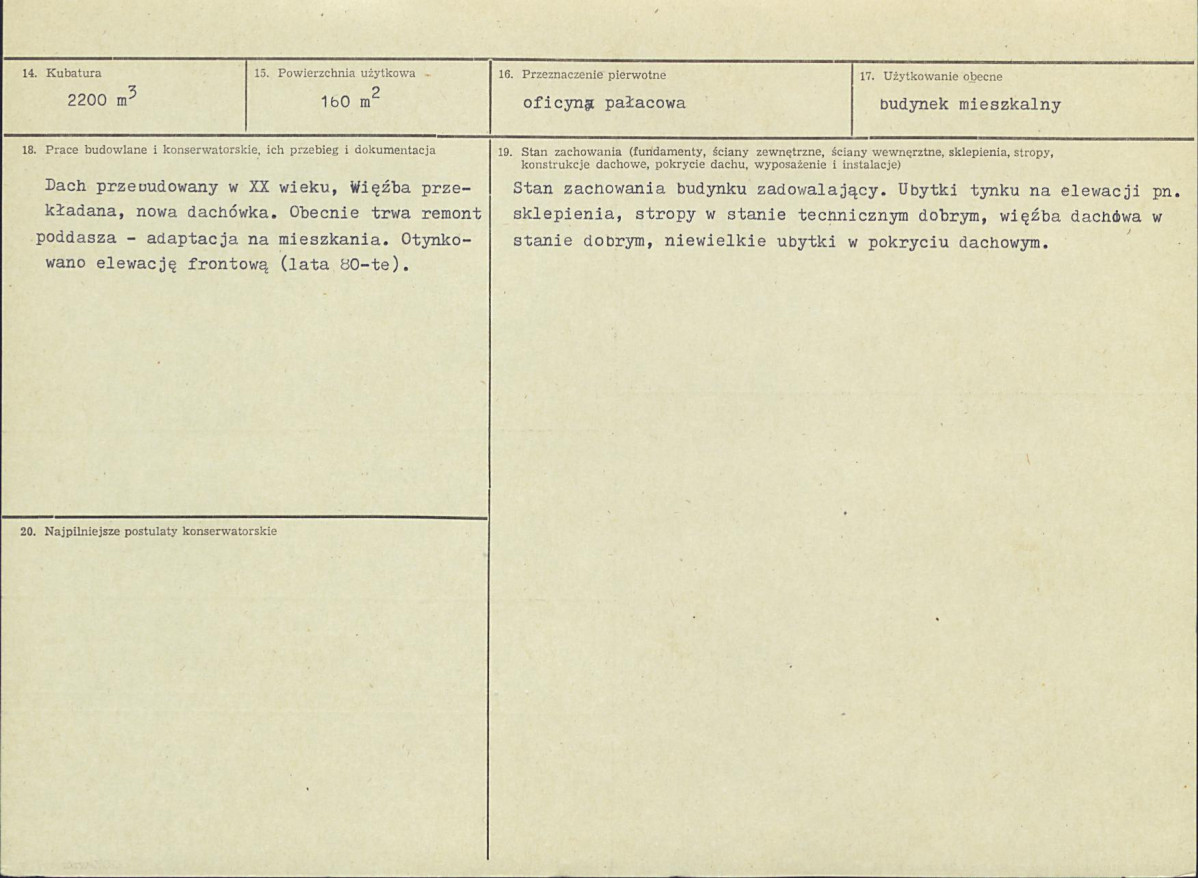 14. Kubatura
2200 $m^3$

15. Powierzchnia użytkowa
160 $m^2$

16. Przeznaczenie pierwotne
oficyna pałacowa

17. Użytkowanie obecne
budynek mieszkalny

18. Prace budowlane i konserwatorskie, ich przebieg i dokumentacja

Dach przebudowany w XX wieku, Więźba przekładana, nowa dachówka. Obecnie trwa remont poddasza - adaptacja na mieszkania. Otynkowano elewację frontową (lata 80-te).

19. Stan zachowania (fundamenty, ściany zewnętrzne, ściany wewnętrzne, sklepienia, stropy, konstrukcje dachowe, pokrycie dachu, wyposażenie i instalacje)

Stan zachowania budynku zadowalający. Ubytki tynku na elewacji pn. sklepienia, stropy w stanie technicznym dobrym, więźba dachowa w stanie dobrym, niewielkie ubytki w pokryciu dachowym.

20. Najpilniejsze postulaty konserwatorskie